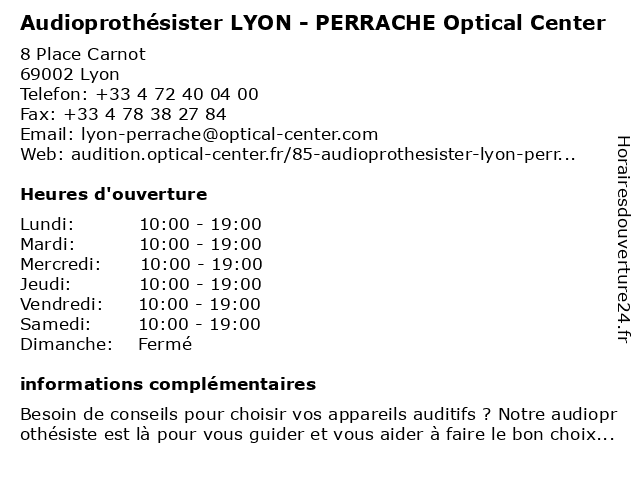 Audioprothésister LYON - PERRACHE Optical Center

8 Place Carnot
69002 Lyon
Telefon: +33 4 72 40 04 00
Fax: +33 4 78 38 27 84
Email: lyon-perrache@optical-center.com
Web: audition.optical-center.fr/85-audioprothesister-lyon-perr...

Heures d'ouverture

| Lundi: | 10:00 - 19:00 |
|---|---|
| Mardi: | 10:00 - 19:00 |
| Mercredi: | 10:00 - 19:00 |
| Jeudi: | 10:00 - 19:00 |
| Vendredi: | 10:00 - 19:00 |
| Samedi: | 10:00 - 19:00 |
| Dimanche: | Fermé |

informations complémentaires

Besoin de conseils pour choisir vos appareils auditifs ? Notre audioprothésiste est là pour vous guider et vous aider à faire le bon choix...

Horairesdouverture24.fr